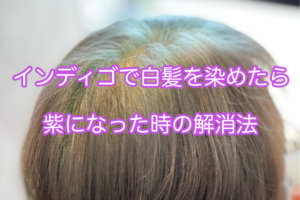 インディゴで白髪を染めたら

紫になった時の解消法